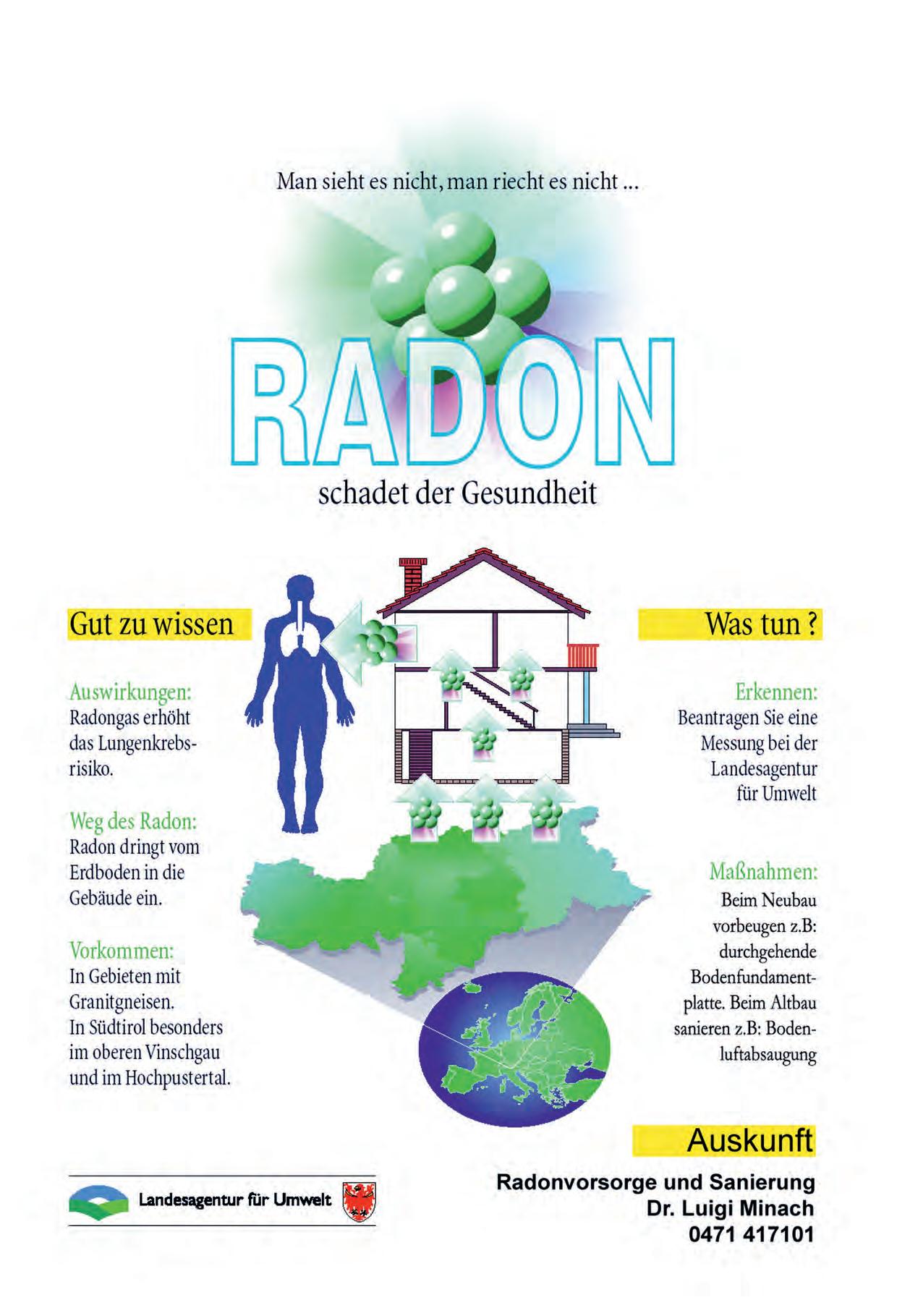 Man sieht es nicht, man riecht es nicht ...

RADON

schadet der Gesundheit

Gut zu wissen

Auswirkungen:
Radongas erhöht das Lungenkrebsrisiko.

Weg des Radon:
Radon dringt vom Erdboden in die Gebäude ein.

Vorkommen:
In Gebieten mit Granitgneisen.
In Südtirol besonders im oberen Vinschgau und im Hochpustertal.

Was tun ?

Erkennen:
Beantragen Sie eine Messung bei der Landesagentur für Umwelt

Maßnahmen:
Beim Neubau vorbeugen z.B: durchgehende Bodenfundamentplatte. Beim Altbau sanieren z.B: Bodenluftabsaugung

Auskunft

Radonvorsorge und Sanierung
Dr. Luigi Minach
0471 417101

Landesagentur für Umwelt